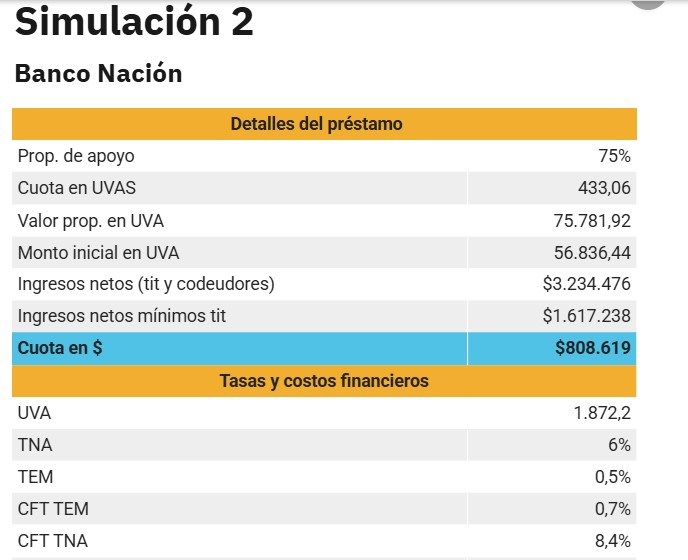 Simulación 2

Banco Nación

| Detalles del préstamo | |
|---|---|
| Prop. de apoyo | 75% |
| Cuota en UVAS | 433,06 |
| Valor prop. en UVA | 75.781,92 |
| Monto inicial en UVA | 56.836,44 |
| Ingresos netos (tit y codeudores) | \$3.234.476 |
| Ingresos netos mínimos tit | \$1.617.238 |
| Cuota en \$ | \$808.619 |
| Tasas y costos financieros | |
| UVA | 1.872,2 |
| TNA | 6% |
| TEM | 0,5% |
| CFT TEM | 0,7% |
| CFT TNA | 8,4% |